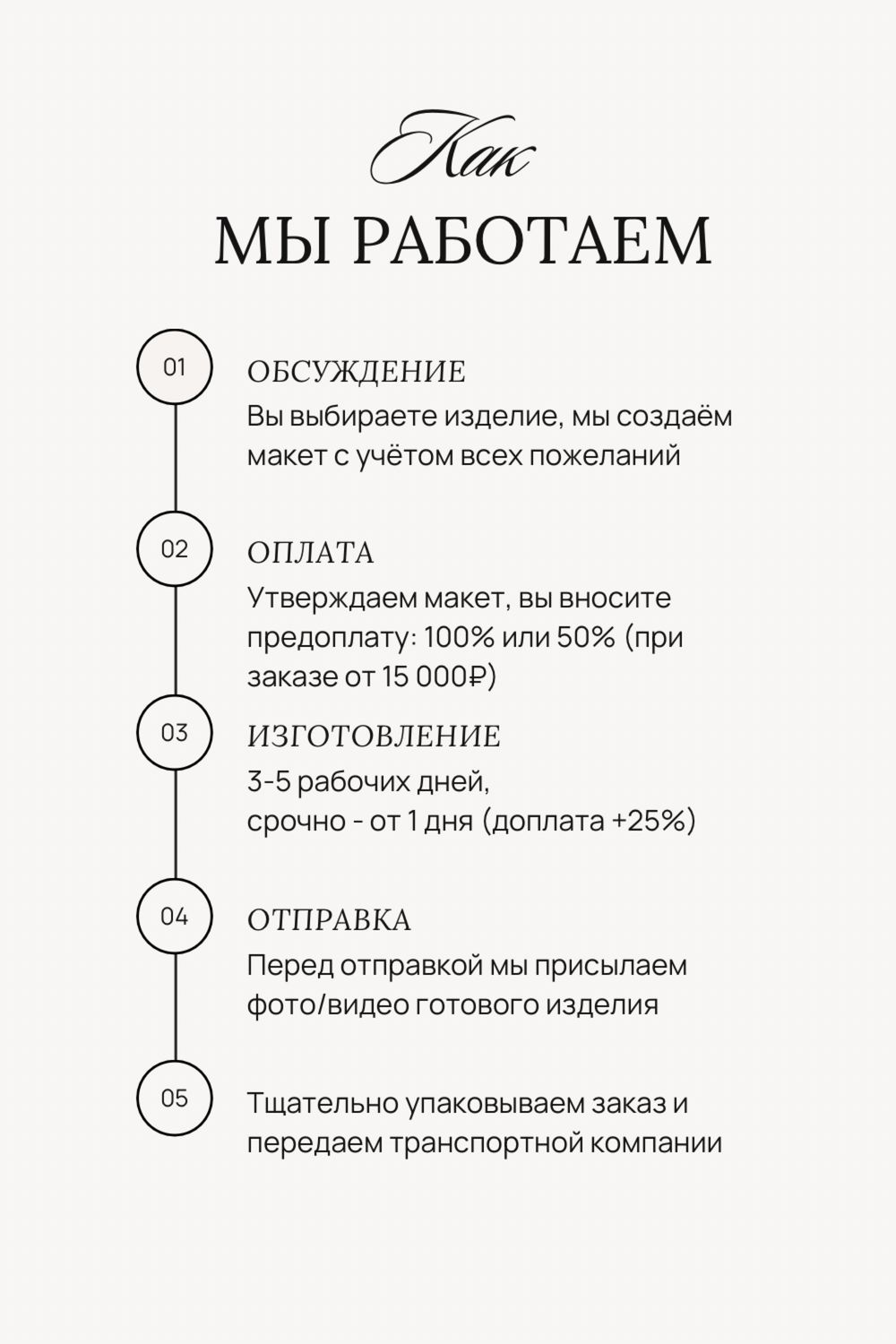 Как
МЫ РАБОТАЕМ

01
ОБСУЖДЕНИЕ
Вы выбираете изделие, мы создаём макет с учётом всех пожеланий

02
ОПЛАТА
Утверждаем макет, вы вносите предоплату: 100% или 50% (при заказе от 15 000₽)

03
ИЗГОТОВЛЕНИЕ
3-5 рабочих дней,
срочно - от 1 дня (доплата +25%)

04
ОТПРАВКА
Перед отправкой мы присылаем фото/видео готового изделия

05
Тщательно упаковываем заказ и передаем транспортной компании